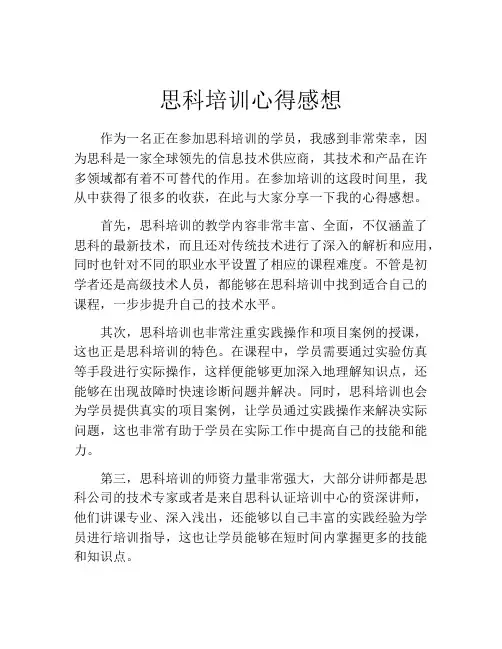 思科培训心得感想

作为一名正在参加思科培训的学员，我感到非常荣幸，因为思科是一家全球领先的信息技术供应商，其技术和产品在许多领域都有着不可替代的作用。在参加培训的这段时间里，我从中获得了很多的收获，在此与大家分享一下我的心得感想。

首先，思科培训的教学内容非常丰富、全面，不仅涵盖了思科的最新技术，而且还对传统技术进行了深入的解析和应用，同时也针对不同的职业水平设置了相应的课程难度。不管是初学者还是高级技术人员，都能够在思科培训中找到适合自己的课程，一步步提升自己的技术水平。

其次，思科培训也非常注重实践操作和项目案例的授课，这也正是思科培训的特色。在课程中，学员需要通过实验仿真等手段进行实际操作，这样便能够更加深入地理解知识点，还能够在出现故障时快速诊断问题并解决。同时，思科培训也会为学员提供真实的项目案例，让学员通过实践操作来解决实际问题，这也非常有助于学员在实际工作中提高自己的技能和能力。

第三，思科培训的师资力量非常强大，大部分讲师都是思科公司的技术专家或者是来自思科认证培训中心的资深讲师，他们讲课专业、深入浅出，还能够以自己丰富的实践经验为学员进行培训指导，这也让学员能够在短时间内掌握更多的技能和知识点。